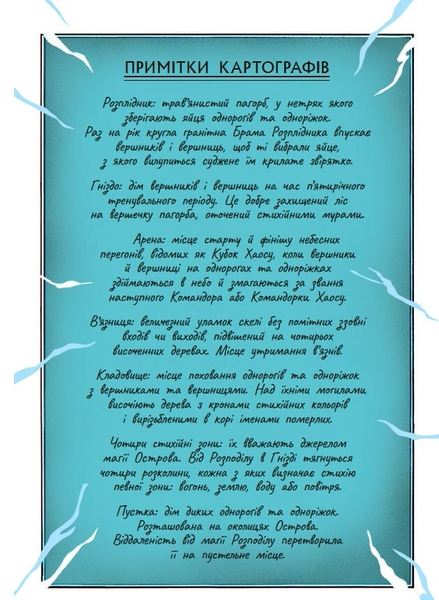 ПРИМІТКИ КАРТОГРАФІВ

Розплідник: трав'янистий пагорб, у нетрях якого зберігають яйця однорогів та одноріжок. Раз на рік кругла гранітна Брама Розплідника впускає вершників і вершниць, щоб ті вибрали яйце, з якого вилупиться суджене їм крилате звірятко.

Гніздо: дім вершників і вершниць на час п'ятирічного тренувального періоду. Це добре захищений ліс на вершечку пагорба, оточений стихійними мурами.

Арена: місце старту й фінішу небесних перегонів, відомих як Кубок Хаосу, коли вершники й вершниці на однорогах та одноріжках здіймаються в небо й змагаються за звання наступного Командора або Командорки Хаосу.

В'язниця: величезний уламок скелі без помітних ззовні входів чи виходів, підвішений на чотирьох височенних деревах. Місце утримання в'язнів.

Кладовище: місце поховання однорогів та одноріжок з вершниками та вершницями. Над їхніми могилами височіють дерева з кронами стихійних кольорів і вирізьбленими в корі іменами померлих.

Чотири стихійні зони: їх вважають джерелом магії Острова. Від Розподілу в Гнізді тягнуться чотири розколини, кожна з яких визначає стихію певної зони: вогонь, землю, воду або повітря.

Пустка: дім диких однорогів та одноріжок. Розташована на околицях Острова. Віддаленість від магії Розподілу перетворила її на пустельне місце.